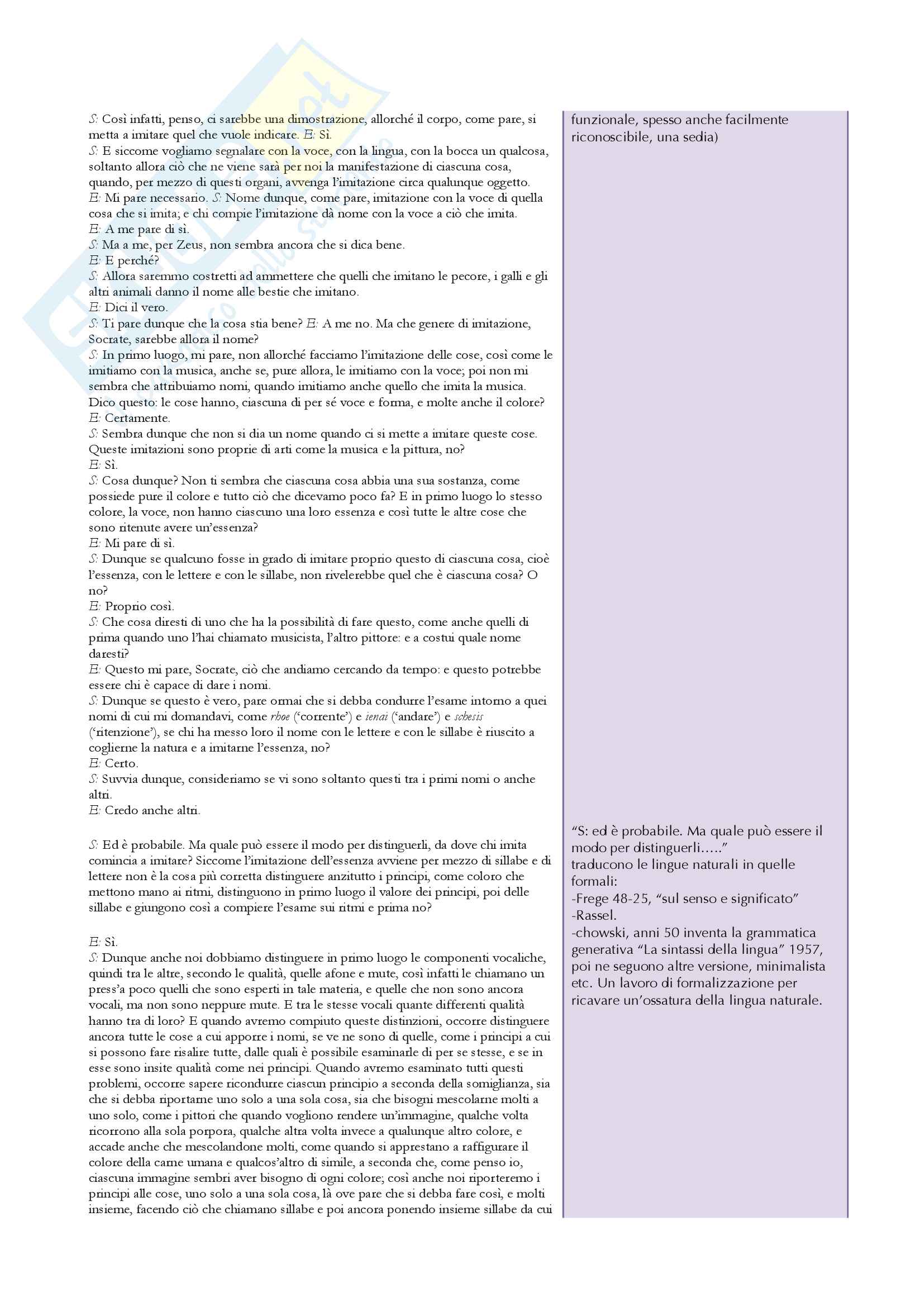 S: Così infatti, penso, ci sarebbe una dimostrazione, allorché il corpo, come pare, si metta a imitare quel che vuole indicare. E: Sì.
S: E siccome vogliamo segnalare con la voce, con la lingua, con la bocca un qualcosa, soltanto allora ciò che ne viene sarà per noi la manifestazione di ciascuna cosa, quando, per mezzo di questi organi, avvenga l'imitazione circa qualunque oggetto.
E: Mi pare necessario. S: Nome dunque, come pare, imitazione con la voce di quella cosa che si imita; e chi compie l'imitazione dà nome con la voce a ciò che imita.
E: A me pare di sì.
S: Ma a me, per Zeus, non sembra ancora che si dica bene.
E: E perché?
S: Allora saremmo costretti ad ammettere che quelli che imitano le pecore, i galli e gli altri animali danno il nome alle bestie che imitano.
E: Dici il vero.
S: Ti pare dunque che la cosa stia bene? E: A me no. Ma che genere di imitazione, Socrate, sarebbe allora il nome?
S: In primo luogo, mi pare, non allorché facciamo l'imitazione delle cose, così come le imitiamo con la musica, anche se, pure allora, le imitiamo con la voce; poi non mi sembra che attribuiamo nomi, quando imitiamo anche quello che imita la musica. Dico questo: le cose hanno, ciascuna di per sé voce e forma, e molte anche il colore?
E: Certamente.
S: Sembra dunque che non si dia un nome quando ci si mette a imitare queste cose. Queste imitazioni sono proprie di arti come la musica e la pittura, no?
E: Sì.
S: Cosa dunque? Non ti sembra che ciascuna cosa abbia una sua sostanza, come possiede pure il colore e tutto ciò che dicevamo poco fa? E in primo luogo lo stesso colore, la voce, non hanno ciascuno una loro essenza e così tutte le altre cose che sono ritenute avere un'essenza?
E: Mi pare di sì.
S: Dunque se qualcuno fosse in grado di imitare proprio questo di ciascuna cosa, cioè l'essenza, con le lettere e con le sillabe, non rivelerebbe quel che è ciascuna cosa? O no?
E: Proprio così.
S: Che cosa diresti di uno che ha la possibilità di fare questo, come anche quelli di prima quando uno l'hai chiamato musicista, l'altro pittore: e a costui quale nome daresti?
E: Questo mi pare, Socrate, ciò che andiamo cercando da tempo: e questo potrebbe essere chi è capace di dare i nomi.
S: Dunque se questo è vero, pare ormai che si debba condurre l'esame intorno a quei nomi di cui mi domandavi, come rhoe ('corrente') e ienai ('andare') e schesis ('ritenzione'), se chi ha messo loro il nome con le lettere e con le sillabe è riuscito a coglierne la natura e a imitarne l'essenza, no?
E: Certo.
S: Suvvia dunque, consideriamo se vi sono soltanto questi tra i primi nomi o anche altri.
E: Credo anche altri.

S: Ed è probabile. Ma quale può essere il modo per distinguerli, da dove chi imita comincia a imitare? Siccome l'imitazione dell'essenza avviene per mezzo di sillabe e di lettere non è la cosa più corretta distinguere anzitutto i principi, come coloro che mettono mano ai ritmi, distinguono in primo luogo il valore dei principi, poi delle sillabe e giungono così a compiere l'esame sui ritmi e prima no?

E: Sì.
S: Dunque anche noi dobbiamo distinguere in primo luogo le componenti vocaliche, quindi tra le altre, secondo le qualità, quelle afone e mute, così infatti le chiamano un press'a poco quelli che sono esperti in tale materia, e quelle che non sono ancora vocali, ma non sono neppure mute. E tra le stesse vocali quante differenti qualità hanno tra di loro? E quando avremo compiuto queste distinzioni, occorre distinguere ancora tutte le cose a cui apporre i nomi, se ve ne sono di quelle, come i principi a cui si possono fare risalire tutte, dalle quali è possibile esaminarle di per se stesse, e se in esse sono insite qualità come nei principi. Quando avremo esaminato tutti questi problemi, occorre sapere ricondurre ciascun principio a seconda della somiglianza, sia che si debba riportarne uno solo a una sola cosa, sia che bisogni mescolarne molti a uno solo, come i pittori che quando vogliono rendere un'immagine, qualche volta ricorrono alla sola porpora, qualche altra volta invece a qualunque altro colore, e accade anche che mescolandone molti, come quando si apprestano a raffigurare il colore della carne umana e qualcos'altro di simile, a seconda che, come penso io, ciascuna immagine sembri aver bisogno di ogni colore; così anche noi riporteremo i principi alle cose, uno solo a una sola cosa, là ove pare che si debba fare così, e molti insieme, facendo ciò che chiamano sillabe e poi ancora ponendo insieme sillabe da cui

funzionale, spesso anche facilmente riconoscibile, una sedia)

"S: ed è probabile. Ma quale può essere il modo per distinguerli….."
traducono le lingue naturali in quelle formali:
-Frege 48-25, "sul senso e significato"
-Rassel.
-chowski, anni 50 inventa la grammatica generativa "La sintassi della lingua" 1957, poi ne seguono altre versione, minimalista etc. Un lavoro di formalizzazione per ricavare un'ossatura della lingua naturale.